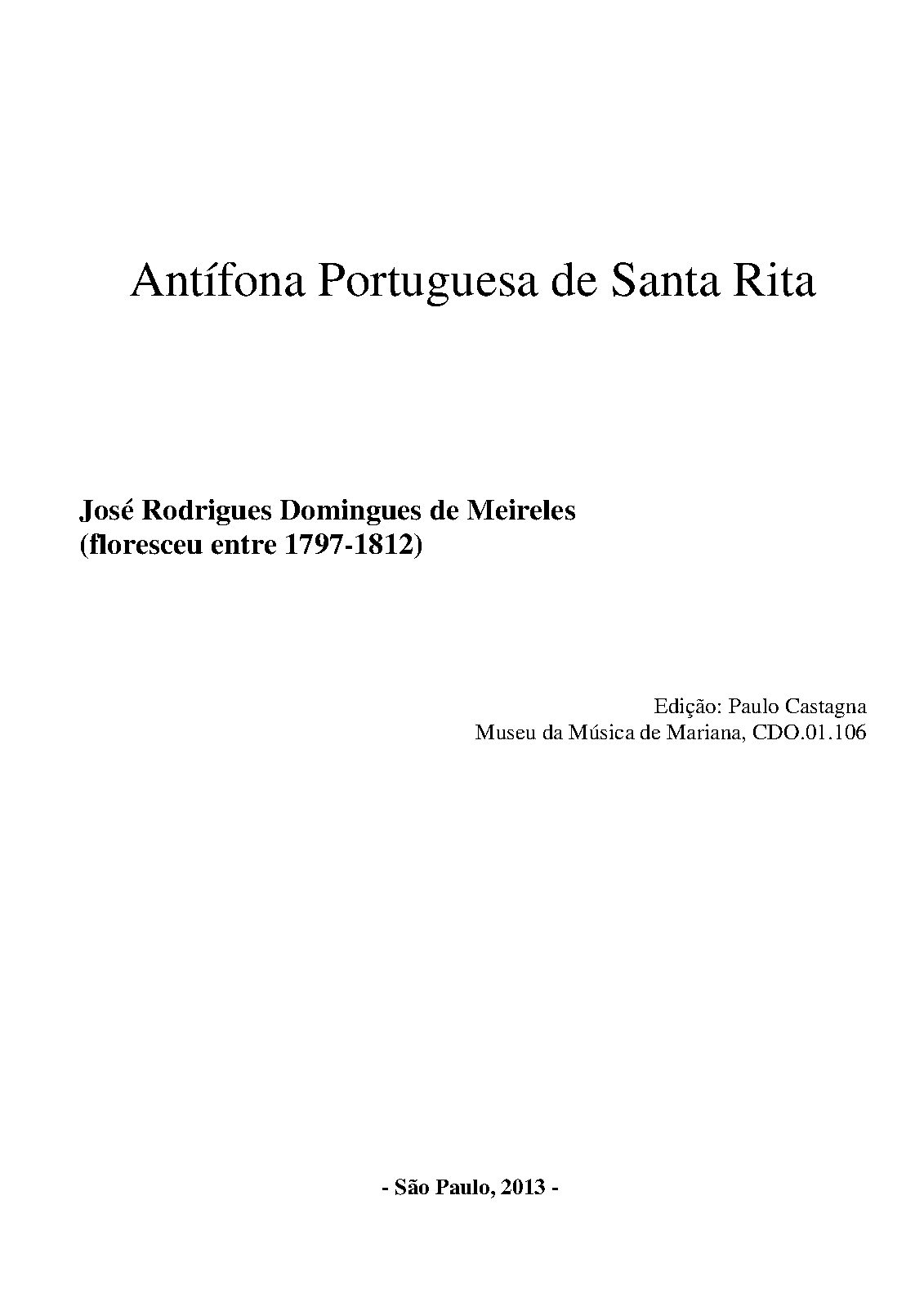 Antífona Portuguesa de Santa Rita

José Rodrigues Domingues de Meireles
(floresceu entre 1797-1812)

Edição: Paulo Castagna
Museu da Música de Mariana, CDO.01.106

- São Paulo, 2013 -